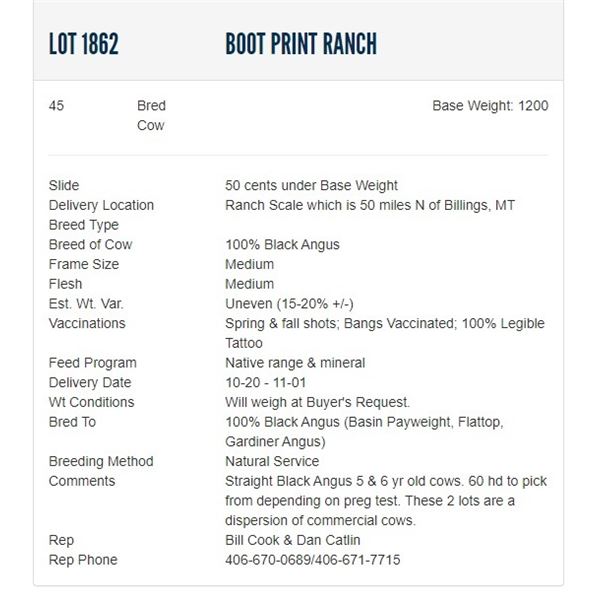 LOT 1862 BOOT PRINT RANCH

45 Bred Cow Base Weight: 1200

| | |
|---|---|
| Slide | 50 cents under Base Weight |
| Delivery Location | Ranch Scale which is 50 miles N of Billings, MT |
| Breed Type | |
| Breed of Cow | 100% Black Angus |
| Frame Size | Medium |
| Flesh | Medium |
| Est. Wt. Var. | Uneven (15-20% +/-) |
| Vaccinations | Spring & fall shots; Bangs Vaccinated; 100% Legible Tattoo |
| Feed Program | Native range & mineral |
| Delivery Date | 10-20 - 11-01 |
| Wt Conditions | Will weigh at Buyer's Request. |
| Bred To | 100% Black Angus (Basin Payweight, Flattop, Gardiner Angus) |
| Breeding Method | Natural Service |
| Comments | Straight Black Angus 5 & 6 yr old cows. 60 hd to pick from depending on preg test. These 2 lots are a dispersion of commercial cows. |
| Rep | Bill Cook & Dan Catlin |
| Rep Phone | 406-670-0689/406-671-7715 |